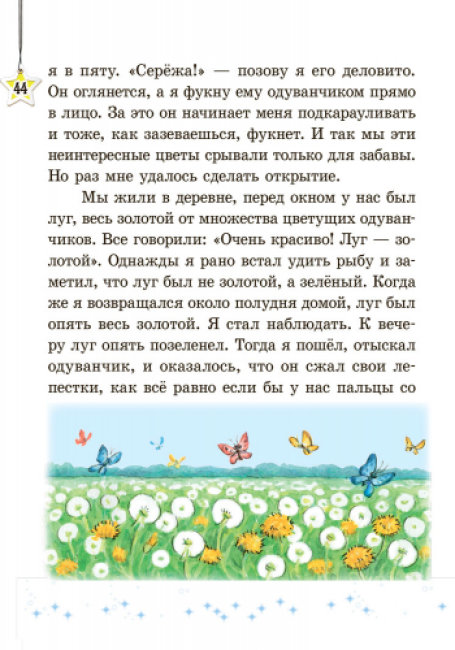 44

я в пяту. «Серёжа!» — позову я его деловито. Он оглянется, а я фукну ему одуванчиком прямо в лицо. За это он начинает меня подкарауливать и тоже, как зазеваешься, фукнет. И так мы эти неинтересные цветы срывали только для забавы. Но раз мне удалось сделать открытие.

Мы жили в деревне, перед окном у нас был луг, весь золотой от множества цветущих одуванчиков. Все говорили: «Очень красиво! Луг — золотой». Однажды я рано встал удить рыбу и заметил, что луг был не золотой, а зелёный. Когда же я возвращался около полудня домой, луг был опять весь золотой. Я стал наблюдать. К вечеру луг опять позеленел. Тогда я пошёл, отыскал одуванчик, и оказалось, что он сжал свои лепестки, как всё равно если бы у нас пальцы со